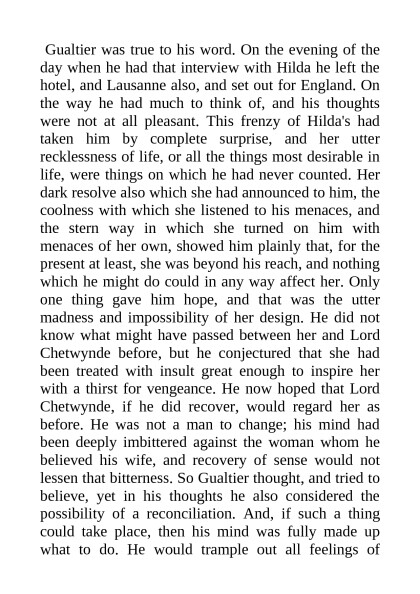 Gualtier was true to his word. On the evening of the day when he had that interview with Hilda he left the hotel, and Lausanne also, and set out for England. On the way he had much to think of, and his thoughts were not at all pleasant. This frenzy of Hilda's had taken him by complete surprise, and her utter recklessness of life, or all the things most desirable in life, were things on which he had never counted. Her dark resolve also which she had announced to him, the coolness with which she listened to his menaces, and the stern way in which she turned on him with menaces of her own, showed him plainly that, for the present at least, she was beyond his reach, and nothing which he might do could in any way affect her. Only one thing gave him hope, and that was the utter madness and impossibility of her design. He did not know what might have passed between her and Lord Chetwynde before, but he conjectured that she had been treated with insult great enough to inspire her with a thirst for vengeance. He now hoped that Lord Chetwynde, if he did recover, would regard her as before. He was not a man to change; his mind had been deeply imbittered against the woman whom he believed his wife, and recovery of sense would not lessen that bitterness. So Gualtier thought, and tried to believe, yet in his thoughts he also considered the possibility of a reconciliation. And, if such a thing could take place, then his mind was fully made up what to do. He would trample out all feelings of